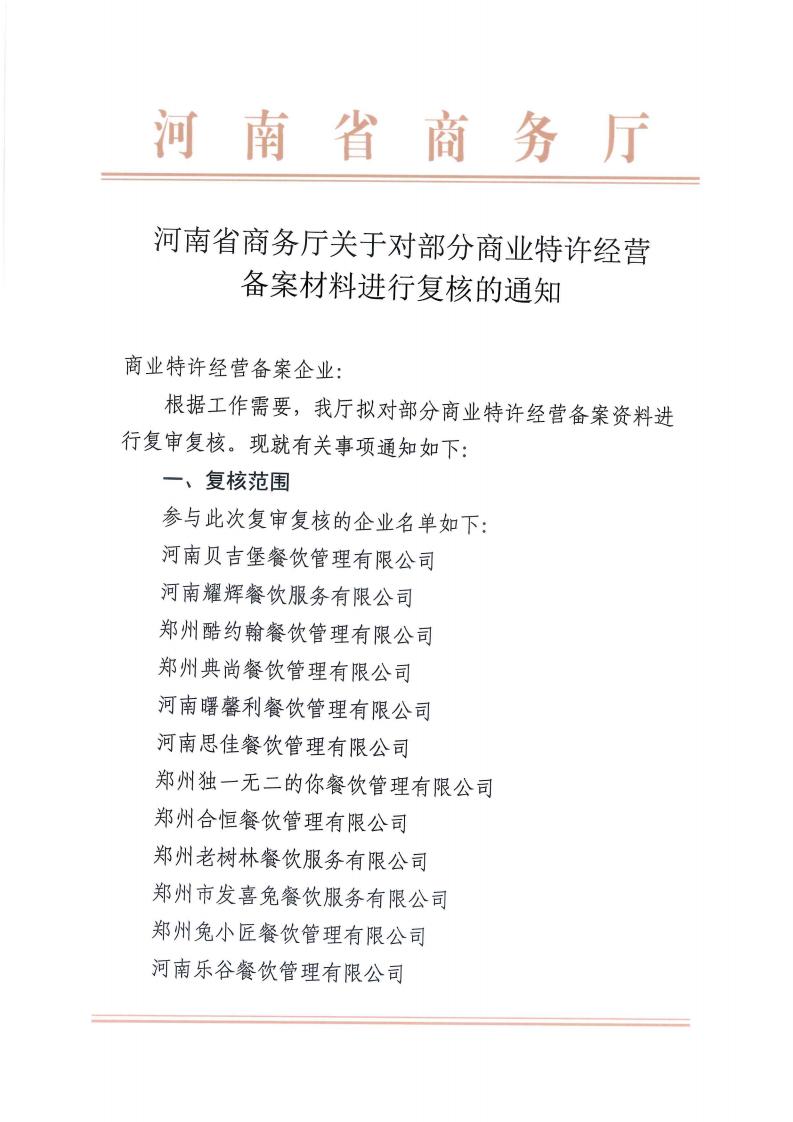 河南省商务厅

河南省商务厅关于对部分商业特许经营备案材料进行复核的通知

商业特许经营备案企业：

根据工作需要，我厅拟对部分商业特许经营备案资料进行复审复核。现就有关事项通知如下：

一、复核范围

参与此次复审复核的企业名单如下：

河南贝吉堡餐饮管理有限公司

河南耀辉餐饮服务有限公司

郑州酷约翰餐饮管理有限公司

郑州典尚餐饮管理有限公司

河南曙馨利餐饮管理有限公司

河南思佳餐饮管理有限公司

郑州独一无二的你餐饮管理有限公司

郑州合恒餐饮管理有限公司

郑州老树林餐饮服务有限公司

郑州市发喜兔餐饮服务有限公司

郑州兔小匠餐饮管理有限公司

河南乐谷餐饮管理有限公司